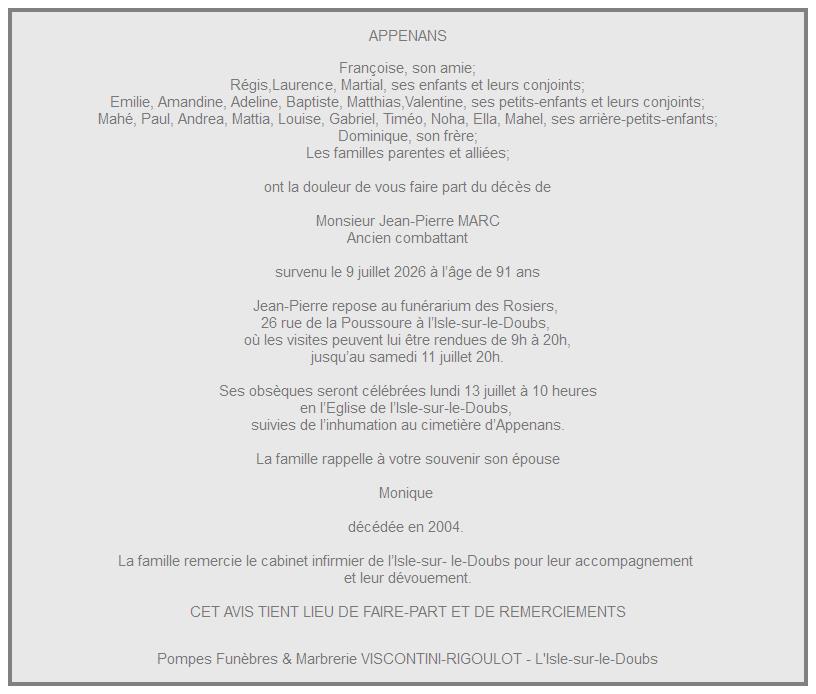 APPENANS

Françoise, son amie;
Régis,Laurence, Martial, ses enfants et leurs conjoints;
Emilie, Amandine, Adeline, Baptiste, Matthias,Valentine, ses petits-enfants et leurs conjoints;
Mahé, Paul, Andrea, Mattia, Louise, Gabriel, Timéo, Noha, Ella, Mahel, ses arrière-petits-enfants;
Dominique, son frère;
Les familles parentes et alliées;

ont la douleur de vous faire part du décès de

Monsieur Jean-Pierre MARC
Ancien combattant

survenu le 9 juillet 2026 à l'âge de 91 ans

Jean-Pierre repose au funérarium des Rosiers,
26 rue de la Poussoure à l'Isle-sur-le-Doubs,
où les visites peuvent lui être rendues de 9h à 20h,
jusqu'au samedi 11 juillet 20h.

Ses obsèques seront célébrées lundi 13 juillet à 10 heures
en l'Eglise de l'Isle-sur-le-Doubs,
suivies de l'inhumation au cimetière d'Appenans.

La famille rappelle à votre souvenir son épouse

Monique

décédée en 2004.

La famille remercie le cabinet infirmier de l'Isle-sur- le-Doubs pour leur accompagnement et leur dévouement.

CET AVIS TIENT LIEU DE FAIRE-PART ET DE REMERCIEMENTS

Pompes Funèbres & Marbrerie VISCONTINI-RIGOULOT - L'Isle-sur-le-Doubs